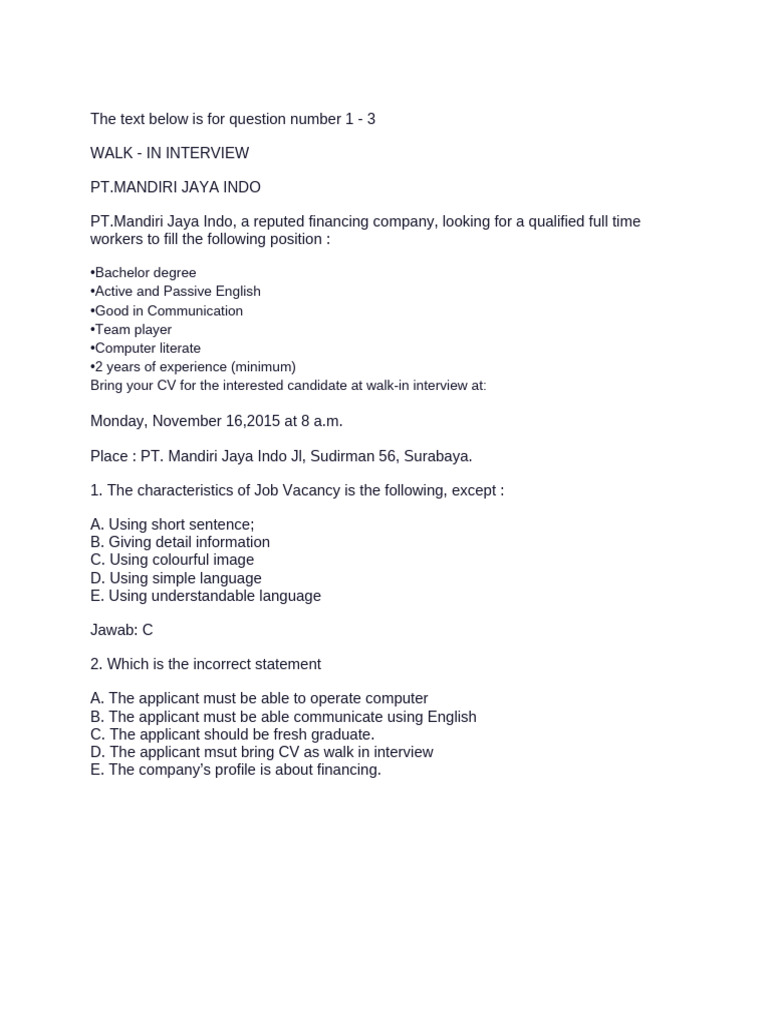 The text below is for question number 1 - 3

WALK - IN INTERVIEW

PT.MANDIRI JAYA INDO

PT.Mandiri Jaya Indo, a reputed financing company, looking for a qualified full time workers to fill the following position :

•Bachelor degree
•Active and Passive English
•Good in Communication
•Team player
•Computer literate
•2 years of experience (minimum)
Bring your CV for the interested candidate at walk-in interview at:

Monday, November 16,2015 at 8 a.m.

Place : PT. Mandiri Jaya Indo Jl, Sudirman 56, Surabaya.

1. The characteristics of Job Vacancy is the following, except :

A. Using short sentence;
B. Giving detail information
C. Using colourful image
D. Using simple language
E. Using understandable language

Jawab: C

2. Which is the incorrect statement

A. The applicant must be able to operate computer
B. The applicant must be able communicate using English
C. The applicant should be fresh graduate.
D. The applicant msut bring CV as walk in interview
E. The company's profile is about financing.